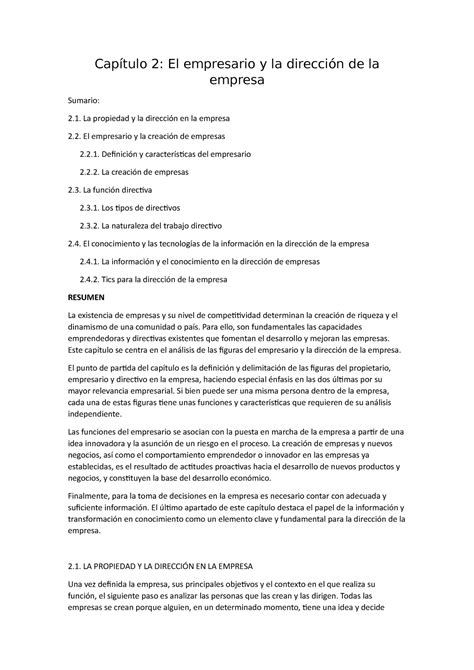 Capítulo 2: El empresario y la dirección de la empresa

Sumario:

2.1. La propiedad y la dirección en la empresa

2.2. El empresario y la creación de empresas

2.2.1. Definición y características del empresario

2.2.2. La creación de empresas

2.3. La función directiva

2.3.1. Los tipos de directivos

2.3.2. La naturaleza del trabajo directivo

2.4. El conocimiento y las tecnologías de la información en la dirección de la empresa

2.4.1. La información y el conocimiento en la dirección de empresas

2.4.2. Tics para la dirección de la empresa

RESUMEN

La existencia de empresas y su nivel de competitividad determinan la creación de riqueza y el dinamismo de una comunidad o país. Para ello, son fundamentales las capacidades emprendedoras y directivas existentes que fomentan el desarrollo y mejoran las empresas. Este capítulo se centra en el análisis de las figuras del empresario y la dirección de la empresa.

El punto de partida del capítulo es la definición y delimitación de las figuras del propietario, empresario y directivo en la empresa, haciendo especial énfasis en las dos últimas por su mayor relevancia empresarial. Si bien puede ser una misma persona dentro de la empresa, cada una de estas figuras tiene unas funciones y características que requieren de su análisis independiente.

Las funciones del empresario se asocian con la puesta en marcha de la empresa a partir de una idea innovadora y la asunción de un riesgo en el proceso. La creación de empresas y nuevos negocios, así como el comportamiento emprendedor o innovador en las empresas ya establecidas, es el resultado de actitudes proactivas hacia el desarrollo de nuevos productos y negocios, y constituyen la base del desarrollo económico.

Finalmente, para la toma de decisiones en la empresa es necesario contar con adecuada y suficiente información. El último apartado de este capítulo destaca el papel de la información y transformación en conocimiento como un elemento clave y fundamental para la dirección de la empresa.

2.1. LA PROPIEDAD Y LA DIRECCIÓN EN LA EMPRESA

Una vez definida la empresa, sus principales objetivos y el contexto en el que realiza su función, el siguiente paso es analizar las personas que las crean y las dirigen. Todas las empresas se crean porque alguien, en un determinado momento, tiene una idea y decide